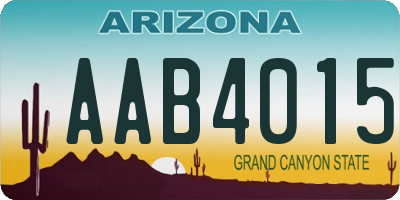 ARIZONA

AAB4015

GRAND CANYON STATE